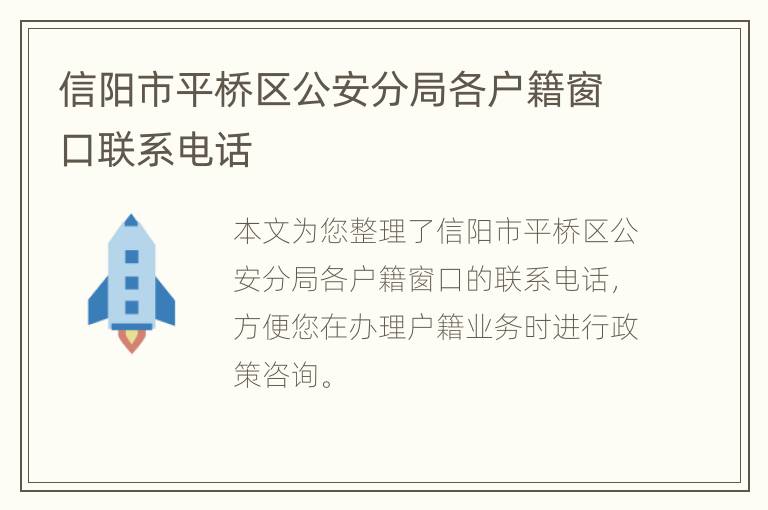 信阳市平桥区公安分局各户籍窗口联系电话

本文为您整理了信阳市平桥区公安分局各户籍窗口的联系电话，方便您在办理户籍业务时进行政策咨询。